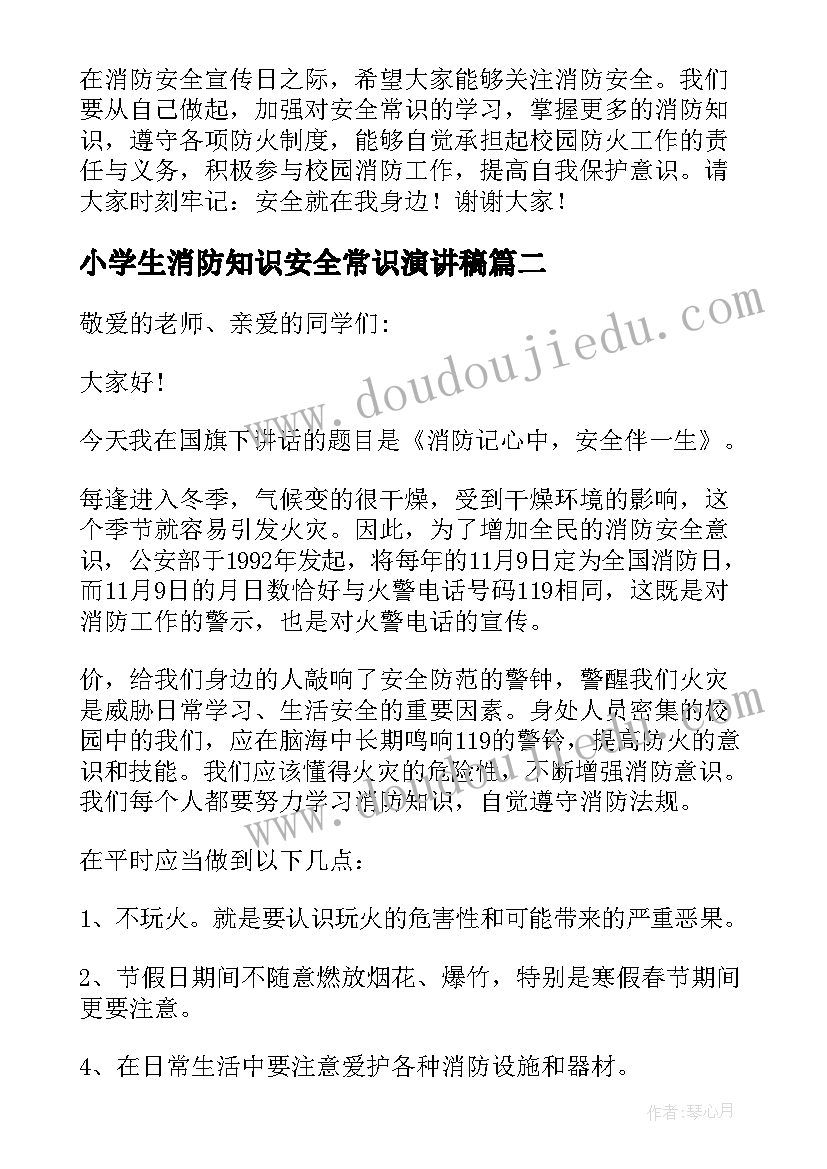 在消防安全宣传日之际，希望大家能够关注消防安全。我们要从自己做起，加强对安全常识的学习，掌握更多的消防知识，遵守各项防火制度，能够自觉承担起校园防火工作的责任与义务，积极参与校园消防工作，提高自我保护意识。请大家时刻牢记：安全就在我身边！谢谢大家！

小学生消防知识安全常识演讲稿篇二

敬爱的老师、亲爱的同学们:

大家好!

今天我在国旗下讲话的题目是《消防记心中，安全伴一生》。

每逢进入冬季，气候变的很干燥，受到干燥环境的影响，这个季节就容易引发火灾。因此，为了增加全民的消防安全意识，公安部于1992年发起，将每年的11月9日定为全国消防日，而11月9日的月日数恰好与火警电话号码119相同，这既是对消防工作的警示，也是对火警电话的宣传。

价，给我们身边的人敲响了安全防范的警钟，警醒我们火灾是威胁日常学习、生活安全的重要因素。身处人员密集的校园中的我们，应在脑海中长期鸣响119的警铃，提高防火的意识和技能。我们应该懂得火灾的危险性，不断增强消防意识。我们每个人都要努力学习消防知识，自觉遵守消防法规。

在平时应当做到以下几点:

1、不玩火。就是要认识玩火的危害性和可能带来的严重恶果。

2、节假日期间不随意燃放烟花、爆竹，特别是寒假春节期间更要注意。

4、在日常生活中要注意爱护各种消防设施和器材。

www.doudoujiedu.com

作者：琴心月